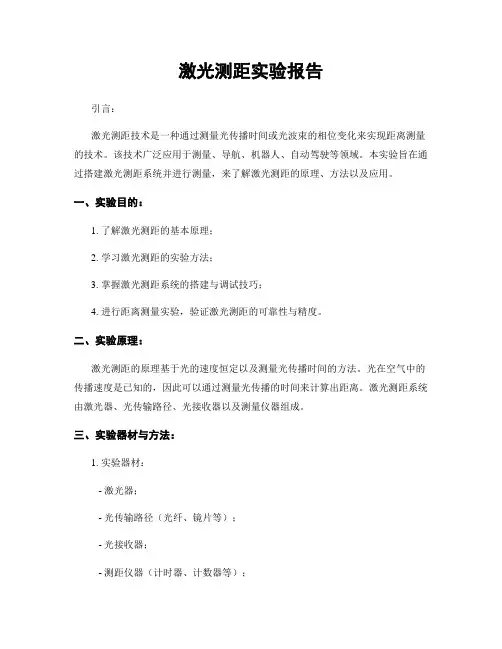 激光测距实验报告

引言:

激光测距技术是一种通过测量光传播时间或光波束的相位变化来实现距离测量的技术。该技术广泛应用于测量、导航、机器人、自动驾驶等领域。本实验旨在通过搭建激光测距系统并进行测量,来了解激光测距的原理、方法以及应用。

一、实验目的:

1. 了解激光测距的基本原理;

2. 学习激光测距的实验方法;

3. 掌握激光测距系统的搭建与调试技巧;

4. 进行距离测量实验,验证激光测距的可靠性与精度。

二、实验原理:

激光测距的原理基于光的速度恒定以及测量光传播时间的方法。光在空气中的传播速度是已知的,因此可以通过测量光传播的时间来计算出距离。激光测距系统由激光器、光传输路径、光接收器以及测量仪器组成。

三、实验器材与方法:

1. 实验器材:

- 激光器;

- 光传输路径(光纤、镜片等);

- 光接收器;

- 测距仪器(计时器、计数器等);